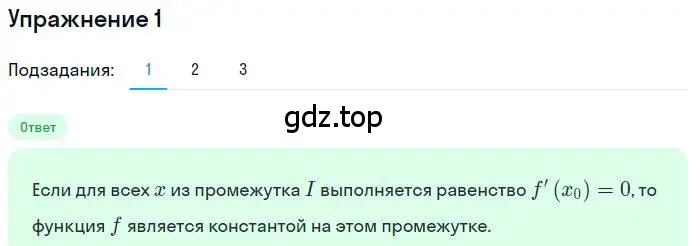 Упражнение 1

Подзадания: 1 2 3

gdz.top

Ответ

Если для всех $x$ из промежутка $I$ выполняется равенство $f'(x_0) = 0$, то функция $f$ является константой на этом промежутке.